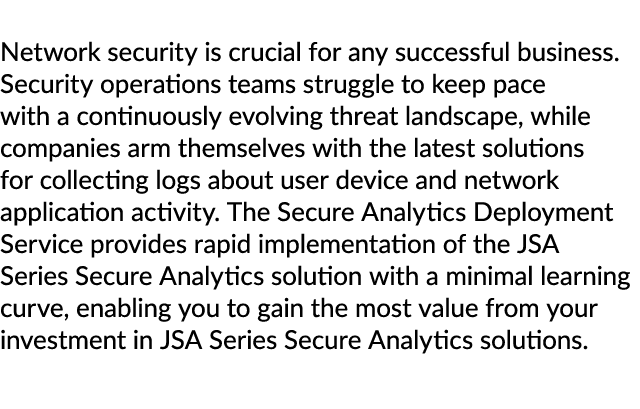 Network security is crucial for any successful business. Security operations teams struggle to keep pace with a continuously evolving threat landscape, while companies arm themselves with the latest solutions for collecting logs about user device and network application activity. The Secure Analytics Deployment Service provides rapid implementation of the JSA Series Secure Analytics solution with a minimal learning curve, enabling you to gain the most value from your investment in JSA Series Secure Analytics solutions.